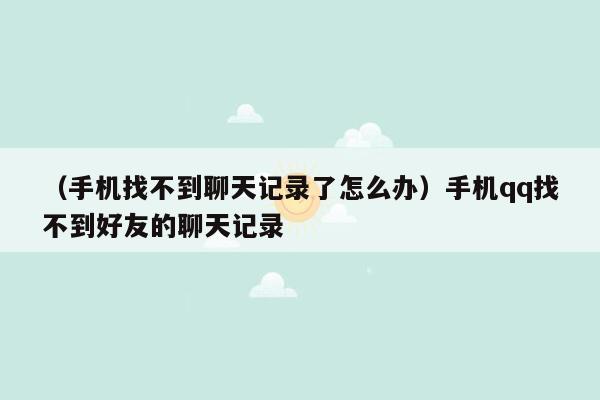 （手机找不到聊天记录了怎么办）手机qq找不到好友的聊天记录